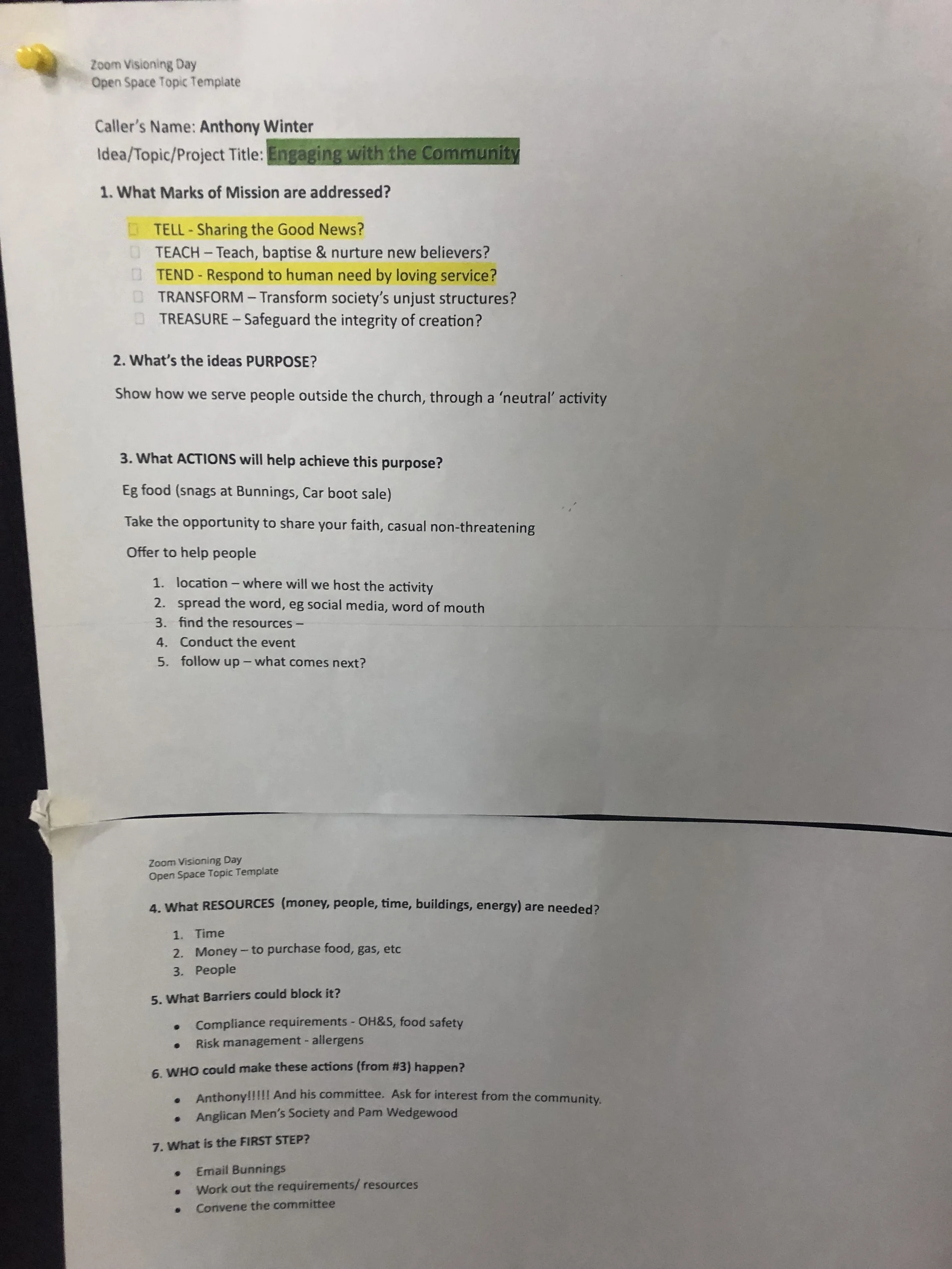 Zoom Visioning Day
Open Space Topic Template

Caller's Name: Anthony Winter
Idea/Topic/Project Title: Engaging with the Community

1. What Marks of Mission are addressed?

☐ TELL - Sharing the Good News?
☐ TEACH – Teach, baptise & nurture new believers?
☐ TEND - Respond to human need by loving service?
☐ TRANSFORM – Transform society's unjust structures?
☐ TREASURE – Safeguard the integrity of creation?

2. What's the ideas PURPOSE?

Show how we serve people outside the church, through a 'neutral' activity

3. What ACTIONS will help achieve this purpose?

Eg food (snags at Bunnings, Car boot sale)

Take the opportunity to share your faith, casual non-threatening

Offer to help people

1. location – where will we host the activity
2. spread the word, eg social media, word of mouth
3. find the resources –
4. Conduct the event
5. follow up – what comes next?

Zoom Visioning Day
Open Space Topic Template

4. What RESOURCES (money, people, time, buildings, energy) are needed?

1. Time
2. Money – to purchase food, gas, etc
3. People

5. What Barriers could block it?

• Compliance requirements - OH&S, food safety
• Risk management - allergens

6. WHO could make these actions (from #3) happen?

• Anthony!!!!! And his committee. Ask for interest from the community.
• Anglican Men's Society and Pam Wedgewood

7. What is the FIRST STEP?

• Email Bunnings
• Work out the requirements/ resources
• Convene the committee